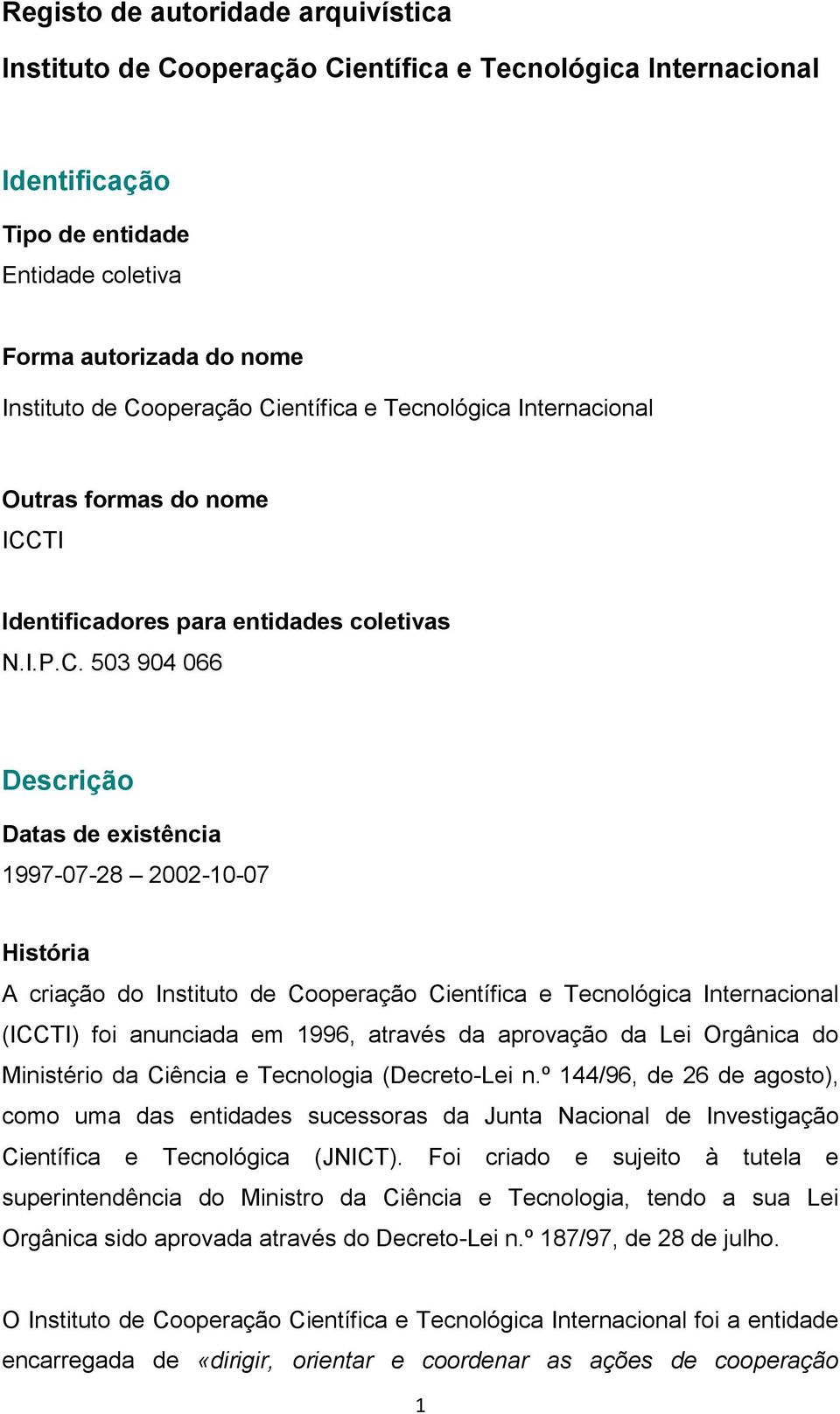 Registo de autoridade arquivística

Instituto de Cooperação Científica e Tecnológica Internacional

Identificação

Tipo de entidade

Entidade coletiva

Forma autorizada do nome

Instituto de Cooperação Científica e Tecnológica Internacional

Outras formas do nome

ICCTI

Identificadores para entidades coletivas

N.I.P.C. 503 904 066

Descrição

Datas de existência

1997-07-28 – 2002-10-07

História

A criação do Instituto de Cooperação Científica e Tecnológica Internacional (ICCTI) foi anunciada em 1996, através da aprovação da Lei Orgânica do Ministério da Ciência e Tecnologia (Decreto-Lei n.º 144/96, de 26 de agosto), como uma das entidades sucessoras da Junta Nacional de Investigação Científica e Tecnológica (JNICT). Foi criado e sujeito à tutela e superintendência do Ministro da Ciência e Tecnologia, tendo a sua Lei Orgânica sido aprovada através do Decreto-Lei n.º 187/97, de 28 de julho.

O Instituto de Cooperação Científica e Tecnológica Internacional foi a entidade encarregada de «dirigir, orientar e coordenar as ações de cooperação

1